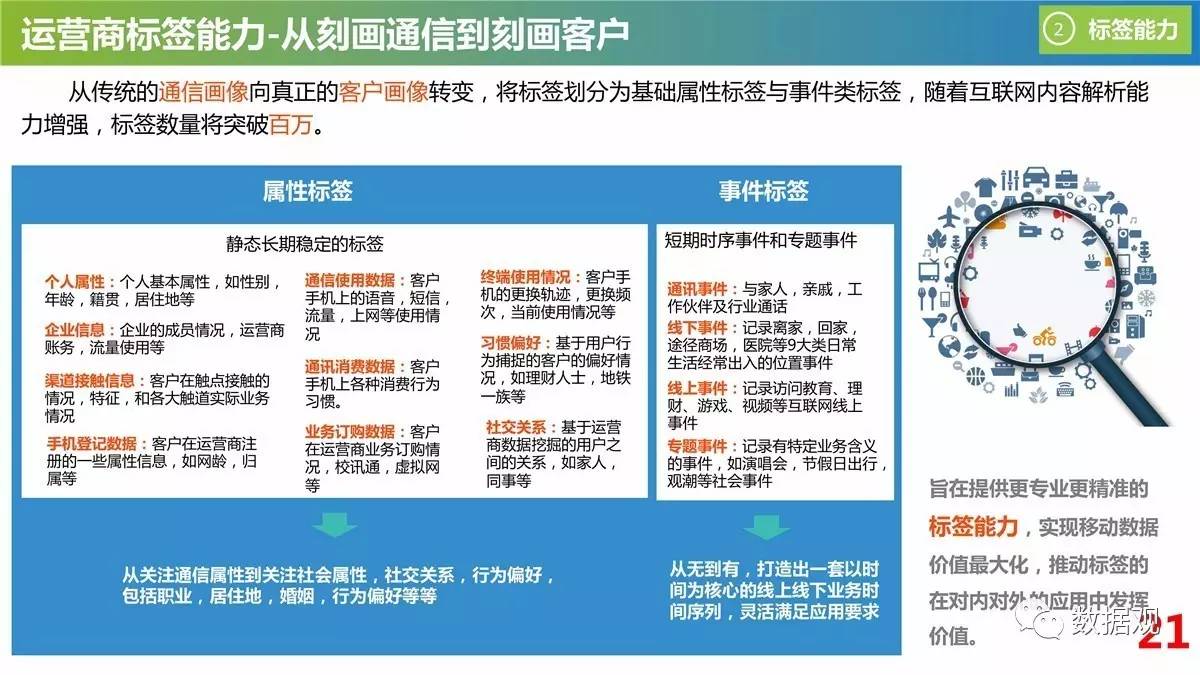 运营商标签能力-从刻画通信到刻画客户

② 标签能力

从传统的通信画像向真正的客户画像转变，将标签划分为基础属性标签与事件类标签，随着互联网内容解析能力增强，标签数量将突破百万。

属性标签

静态长期稳定的标签

个人属性：个人基本属性，如性别，年龄，籍贯，居住地等

企业信息：企业的成员情况，运营商账务，流量使用等

渠道接触信息：客户在触点接触的情况，特征，和各大触道实际业务情况

手机登记数据：客户在运营商注册的一些属性信息，如网龄，归属等

通信使用数据：客户手机上的语音，短信，流量，上网等使用情况

通讯消费数据：客户手机上各种消费行为习惯。

业务订购数据：客户在运营商业务订购情况，校讯通，虚拟网等

终端使用情况：客户手机的更换轨迹，更换频次，当前使用情况等

习惯偏好：基于用户行为捕捉的客户的偏好情况，如理财人士，地铁一族等

社交关系：基于运营商数据挖掘的用户之间的关系，如家人，同事等

从关注通信属性到关注社会属性，社交关系，行为偏好，包括职业，居住地，婚姻，行为偏好等等

事件标签

短期时序事件和专题事件

通讯事件：与家人，亲戚，工作伙伴及行业通话

线下事件：记录离家，回家，途径商场，医院等9大类日常生活经常出入的位置事件

线上事件：记录访问教育、理财、游戏、视频等互联网线上事件

专题事件：记录有特定业务含义的事件，如演唱会，节假日出行，观潮等社会事件

从无到有，打造出一套以时间为核心的线上线下业务时间序列，灵活满足应用要求

旨在提供更专业更精准的标签能力，实现移动数据价值最大化，推动标签的在对内对外的应用中发挥价值。

数据观

21